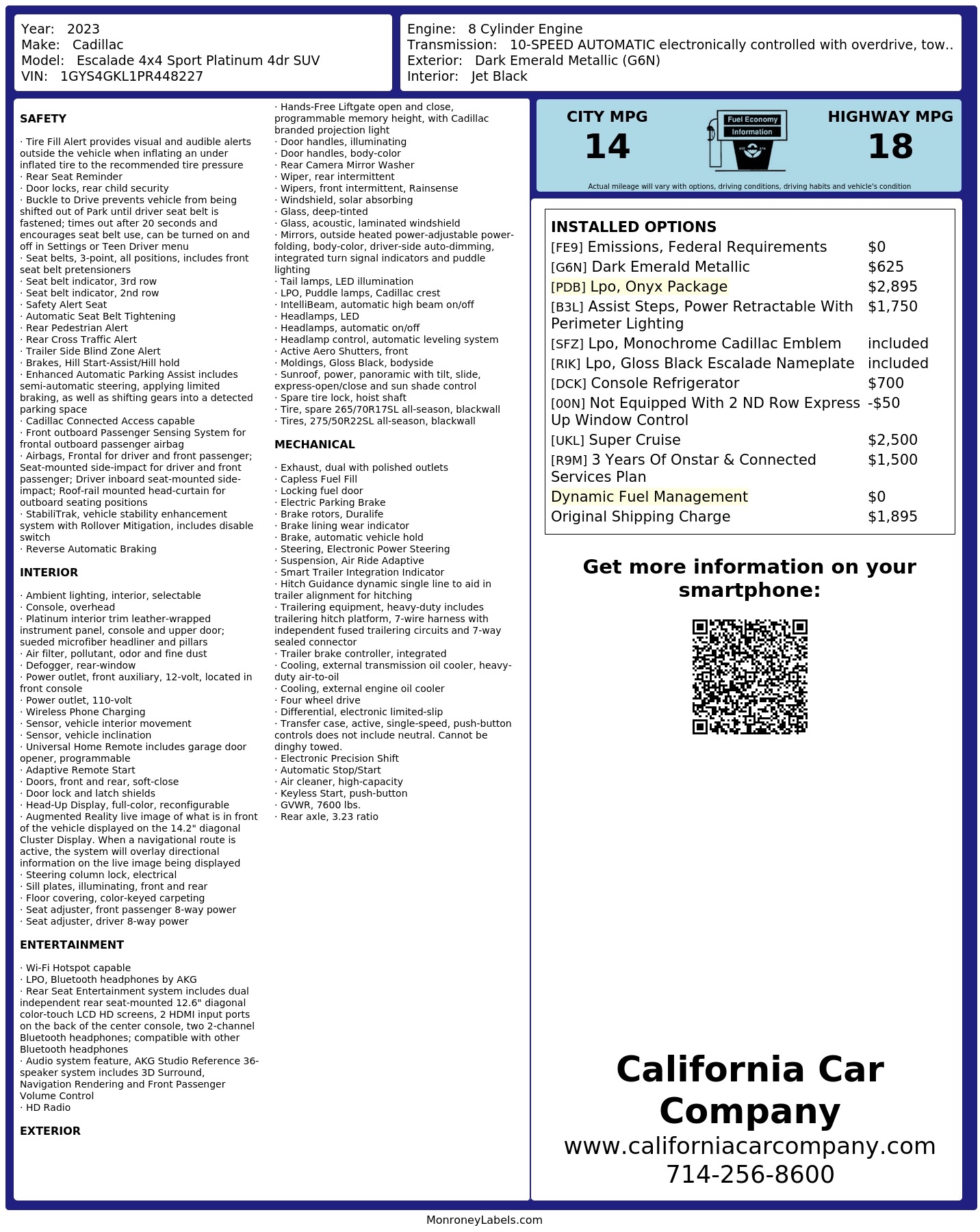 Year: 2023
Make: Cadillac
Model: Escalade 4x4 Sport Platinum 4dr SUV
VIN: 1GYS4GKL1PR448227

Engine: 8 Cylinder Engine
Transmission: 10-SPEED AUTOMATIC electronically controlled with overdrive, tow..
Exterior: Dark Emerald Metallic (G6N)
Interior: Jet Black

SAFETY

· Tire Fill Alert provides visual and audible alerts outside the vehicle when inflating an under inflated tire to the recommended tire pressure
· Rear Seat Reminder
· Door locks, rear child security
· Buckle to Drive prevents vehicle from being shifted out of Park until driver seat belt is fastened; times out after 20 seconds and encourages seat belt use, can be turned on and off in Settings or Teen Driver menu
· Seat belts, 3-point, all positions, includes front seat belt pretensioners
· Seat belt indicator, 3rd row
· Seat belt indicator, 2nd row
· Safety Alert Seat
· Automatic Seat Belt Tightening
· Rear Pedestrian Alert
· Rear Cross Traffic Alert
· Trailer Side Blind Zone Alert
· Brakes, Hill Start-Assist/Hill hold
· Enhanced Automatic Parking Assist includes semi-automatic steering, applying limited braking, as well as shifting gears into a detected parking space
· Cadillac Connected Access capable
· Front outboard Passenger Sensing System for frontal outboard passenger airbag
· Airbags, Frontal for driver and front passenger; Seat-mounted side-impact for driver and front passenger; Driver inboard seat-mounted side-impact; Roof-rail mounted head-curtain for outboard seating positions
· StabiliTrak, vehicle stability enhancement system with Rollover Mitigation, includes disable switch
· Reverse Automatic Braking

INTERIOR

· Ambient lighting, interior, selectable
· Console, overhead
· Platinum interior trim leather-wrapped instrument panel, console and upper door; sueded microfiber headliner and pillars
· Air filter, pollutant, odor and fine dust
· Defogger, rear-window
· Power outlet, front auxiliary, 12-volt, located in front console
· Power outlet, 110-volt
· Wireless Phone Charging
· Sensor, vehicle interior movement
· Sensor, vehicle inclination
· Universal Home Remote includes garage door opener, programmable
· Adaptive Remote Start
· Doors, front and rear, soft-close
· Door lock and latch shields
· Head-Up Display, full-color, reconfigurable
· Augmented Reality live image of what is in front of the vehicle displayed on the 14.2" diagonal Cluster Display. When a navigational route is active, the system will overlay directional information on the live image being displayed
· Steering column lock, electrical
· Sill plates, illuminating, front and rear
· Floor covering, color-keyed carpeting
· Seat adjuster, front passenger 8-way power
· Seat adjuster, driver 8-way power

ENTERTAINMENT

· Wi-Fi Hotspot capable
· LPO, Bluetooth headphones by AKG
· Rear Seat Entertainment system includes dual independent rear seat-mounted 12.6" diagonal color-touch LCD HD screens, 2 HDMI input ports on the back of the center console, two 2-channel Bluetooth headphones; compatible with other Bluetooth headphones
· Audio system feature, AKG Studio Reference 36-speaker system includes 3D Surround, Navigation Rendering and Front Passenger Volume Control
· HD Radio

EXTERIOR

· Hands-Free Liftgate open and close, programmable memory height, with Cadillac branded projection light
· Door handles, illuminating
· Door handles, body-color
· Rear Camera Mirror Washer
· Wiper, rear intermittent
· Wipers, front intermittent, Rainsense
· Windshield, solar absorbing
· Glass, deep-tinted
· Glass, acoustic, laminated windshield
· Mirrors, outside heated power-adjustable power-folding, body-color, driver-side auto-dimming, integrated turn signal indicators and puddle lighting
· Tail lamps, LED illumination
· LPO, Puddle lamps, Cadillac crest
· IntelliBeam, automatic high beam on/off
· Headlamps, LED
· Headlamps, automatic on/off
· Headlamp control, automatic leveling system
· Active Aero Shutters, front
· Moldings, Gloss Black, bodyside
· Sunroof, power, panoramic with tilt, slide, express-open/close and sun shade control
· Spare tire lock, hoist shaft
· Tire, spare 265/70R17SL all-season, blackwall
· Tires, 275/50R22SL all-season, blackwall

MECHANICAL

· Exhaust, dual with polished outlets
· Capless Fuel Fill
· Locking fuel door
· Electric Parking Brake
· Brake rotors, Duralife
· Brake lining wear indicator
· Brake, automatic vehicle hold
· Steering, Electronic Power Steering
· Suspension, Air Ride Adaptive
· Smart Trailer Integration Indicator
· Hitch Guidance dynamic single line to aid in trailer alignment for hitching
· Trailering equipment, heavy-duty includes trailering hitch platform, 7-wire harness with independent fused trailering circuits and 7-way sealed connector
· Trailer brake controller, integrated
· Cooling, external transmission oil cooler, heavy-duty air-to-oil
· Cooling, external engine oil cooler
· Four wheel drive
· Differential, electronic limited-slip
· Transfer case, active, single-speed, push-button controls does not include neutral. Cannot be dinghy towed.
· Electronic Precision Shift
· Automatic Stop/Start
· Air cleaner, high-capacity
· Keyless Start, push-button
· GVWR, 7600 lbs.
· Rear axle, 3.23 ratio

CITY MPG
14
Fuel Economy
Information
HIGHWAY MPG
18
Actual mileage will vary with options, driving conditions, driving habits and vehicle's condition

INSTALLED OPTIONS
| | |
|---|---|
| [FE9] Emissions, Federal Requirements | $0 |
| [G6N] Dark Emerald Metallic | $625 |
| [PDB] Lpo, Onyx Package | $2,895 |
| [B3L] Assist Steps, Power Retractable With Perimeter Lighting | $1,750 |
| [SFZ] Lpo, Monochrome Cadillac Emblem | included |
| [RIK] Lpo, Gloss Black Escalade Nameplate | included |
| [DCK] Console Refrigerator | $700 |
| [00N] Not Equipped With 2 ND Row Express Up Window Control | -$50 |
| [UKL] Super Cruise | $2,500 |
| [R9M] 3 Years Of Onstar & Connected Services Plan | $1,500 |
| Dynamic Fuel Management | $0 |
| Original Shipping Charge | $1,895 |

Get more information on your smartphone:

California Car Company
www.californiacarcompany.com
714-256-8600

MonroneyLabels.com